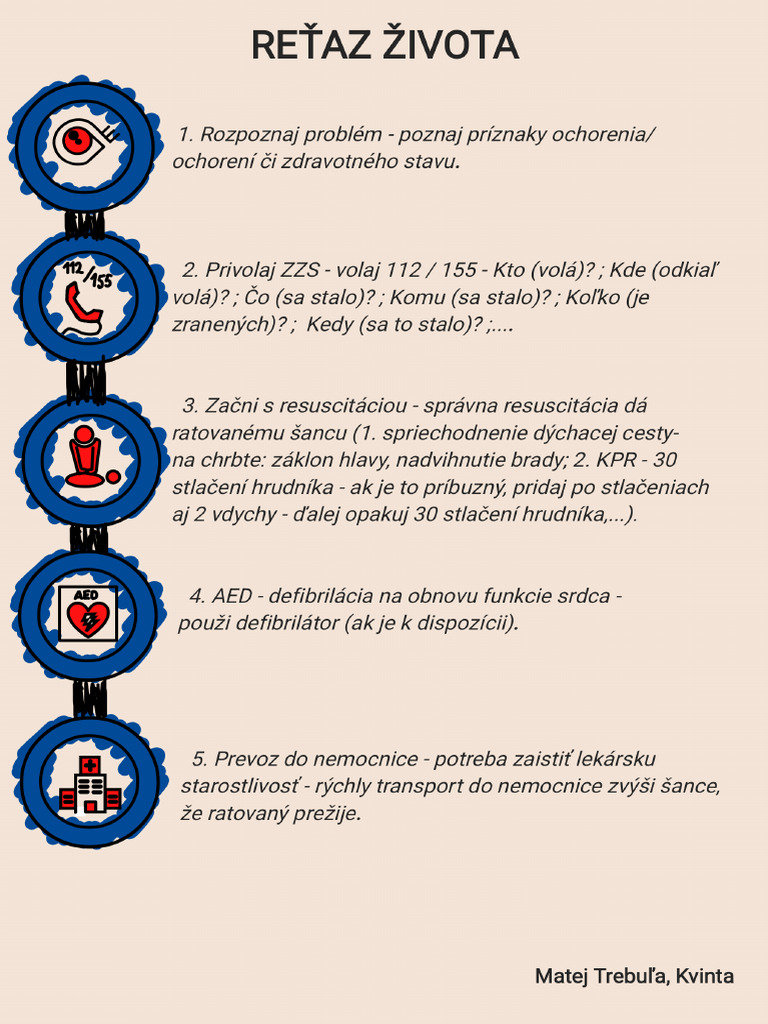 REŤAZ ŽIVOTA

1. Rozpoznaj problém - poznaj príznaky ochorenia/ ochorení či zdravotného stavu.

112/155

2. Privolaj ZZS - volaj 112 / 155 - Kto (volá)? ; Kde (odkiaľ volá)? ; Čo (sa stalo)? ; Komu (sa stalo)? ; Koľko (je zranených)? ; Kedy (sa to stalo)? ;....

3. Začni s resuscitáciou - správna resuscitácia dá ratovanému šancu (1. spriechodnenie dýchacej cesty- na chrbte: záklon hlavy, nadvihnutie brady; 2. KPR - 30 stlačení hrudníka - ak je to príbuzný, pridaj po stlačeniach aj 2 vdychy - ďalej opakuj 30 stlačení hrudníka,...).

AED

4. AED - defibrilácia na obnovu funkcie srdca - použi defibrilátor (ak je k dispozícii).

5. Prevoz do nemocnice - potreba zaistiť lekársku starostlivosť - rýchly transport do nemocnice zvýši šance, že ratovaný prežije.

Matej Trebuľa, Kvinta